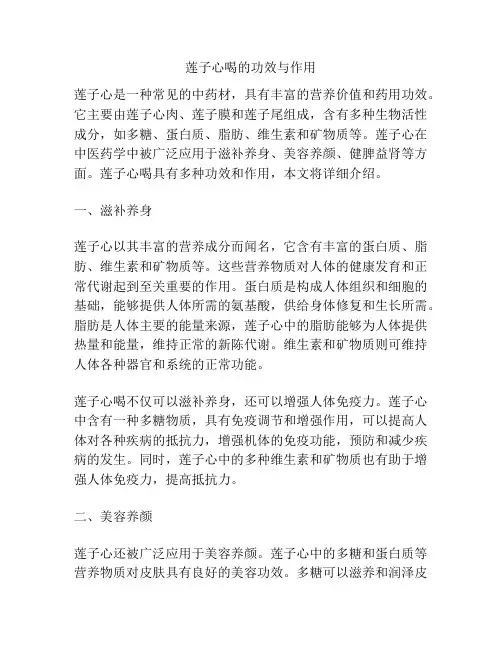 莲子心喝的功效与作用

莲子心是一种常见的中药材，具有丰富的营养价值和药用功效。它主要由莲子心肉、莲子膜和莲子尾组成，含有多种生物活性成分，如多糖、蛋白质、脂肪、维生素和矿物质等。莲子心在中医药学中被广泛应用于滋补养身、美容养颜、健脾益肾等方面。莲子心喝具有多种功效和作用，本文将详细介绍。

一、滋补养身

莲子心以其丰富的营养成分而闻名，它含有丰富的蛋白质、脂肪、维生素和矿物质等。这些营养物质对人体的健康发育和正常代谢起到至关重要的作用。蛋白质是构成人体组织和细胞的基础，能够提供人体所需的氨基酸，供给身体修复和生长所需。脂肪是人体主要的能量来源，莲子心中的脂肪能够为人体提供热量和能量，维持正常的新陈代谢。维生素和矿物质则可维持人体各种器官和系统的正常功能。

莲子心喝不仅可以滋补养身，还可以增强人体免疫力。莲子心中含有一种多糖物质，具有免疫调节和增强作用，可以提高人体对各种疾病的抵抗力，增强机体的免疫功能，预防和减少疾病的发生。同时，莲子心中的多种维生素和矿物质也有助于增强人体免疫力，提高抵抗力。

二、美容养颜

莲子心还被广泛应用于美容养颜。莲子心中的多糖和蛋白质等营养物质对皮肤具有良好的美容功效。多糖可以滋养和润泽皮